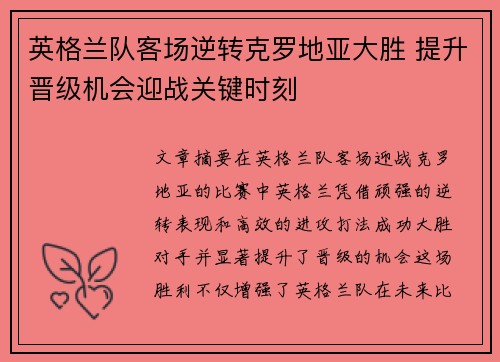 英格兰队客场逆转克罗地亚大胜 提升晋级机会迎战关键时刻

文章摘要在英格兰队客场迎战克罗地亚的比赛中英格兰凭借顽强的逆转表现和高效的进攻打法成功大胜对手并显著提升了晋级的机会这场胜利不仅增强了英格兰队在未来比